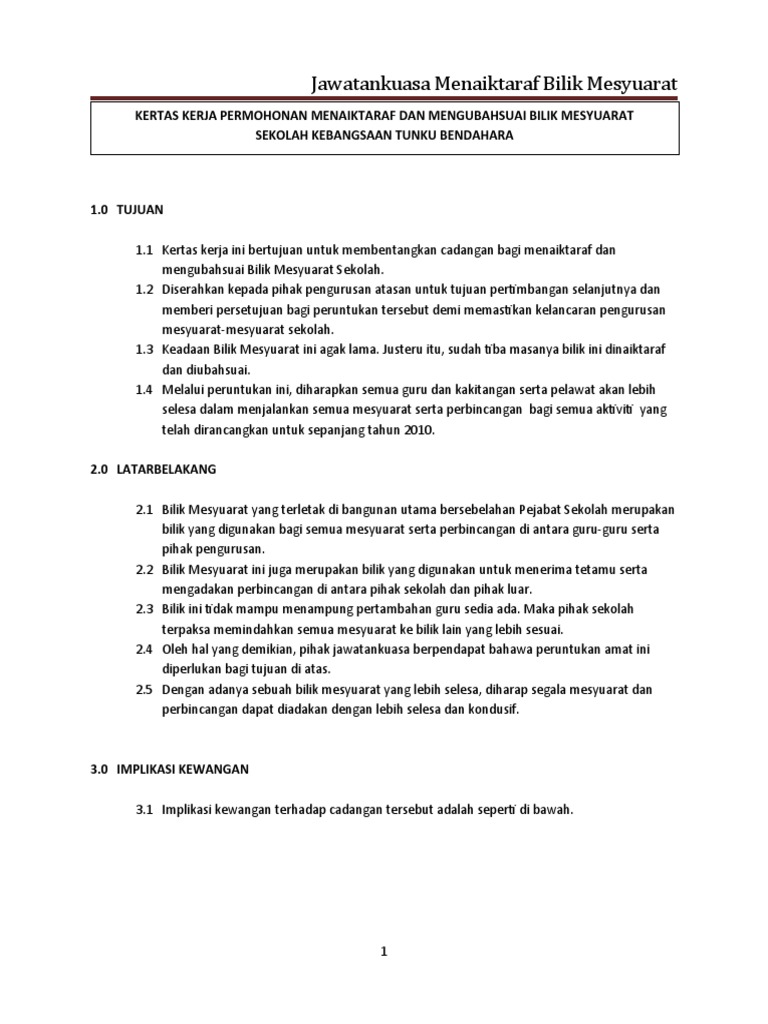 Jawatankuasa Menaiktaraf Bilik Mesyuarat

KERTAS KERJA PERMOHONAN MENAIKTARAF DAN MENGUBAHSUAI BILIK MESYUARAT SEKOLAH KEBANGSAAN TUNKU BENDAHARA

1.0 TUJUAN

1.1 Kertas kerja ini bertujuan untuk membentangkan cadangan bagi menaiktaraf dan mengubahsuai Bilik Mesyuarat Sekolah.

1.2 Diserahkan kepada pihak pengurusan atasan untuk tujuan pertimbangan selanjutnya dan memberi persetujuan bagi peruntukan tersebut demi memastikan kelancaran pengurusan mesyuarat-mesyuarat sekolah.

1.3 Keadaan Bilik Mesyuarat ini agak lama. Justeru itu, sudah tiba masanya bilik ini dinaiktaraf dan diubahsuai.

1.4 Melalui peruntukan ini, diharapkan semua guru dan kakitangan serta pelawat akan lebih selesa dalam menjalankan semua mesyuarat serta perbincangan bagi semua aktiviti yang telah dirancangkan untuk sepanjang tahun 2010.

2.0 LATARBELAKANG

2.1 Bilik Mesyuarat yang terletak di bangunan utama bersebelahan Pejabat Sekolah merupakan bilik yang digunakan bagi semua mesyuarat serta perbincangan di antara guru-guru serta pihak pengurusan.

2.2 Bilik Mesyuarat ini juga merupakan bilik yang digunakan untuk menerima tetamu serta mengadakan perbincangan di antara pihak sekolah dan pihak luar.

2.3 Bilik ini tidak mampu menampung pertambahan guru sedia ada. Maka pihak sekolah terpaksa memindahkan semua mesyuarat ke bilik lain yang lebih sesuai.

2.4 Oleh hal yang demikian, pihak jawatankuasa berpendapat bahawa peruntukan amat ini diperlukan bagi tujuan di atas.

2.5 Dengan adanya sebuah bilik mesyuarat yang lebih selesa, diharap segala mesyuarat dan perbincangan dapat diadakan dengan lebih selesa dan kondusif.

3.0 IMPLIKASI KEWANGAN

3.1 Implikasi kewangan terhadap cadangan tersebut adalah seperti di bawah.

1